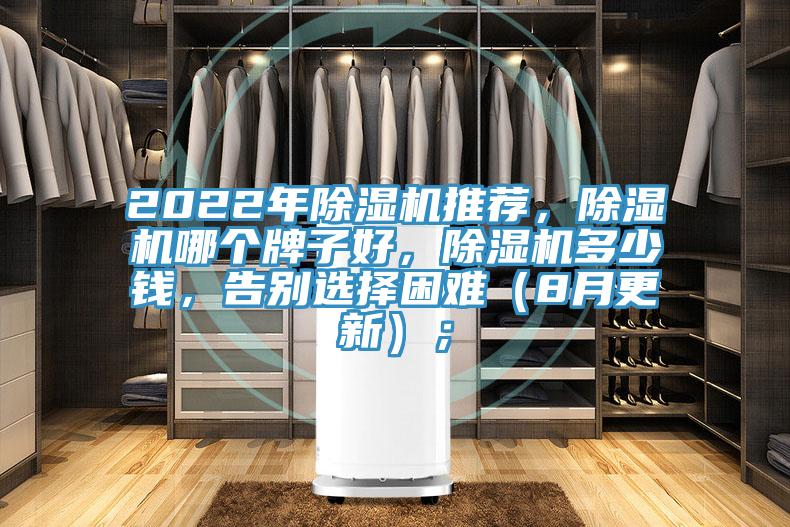 2022年除湿机推荐，除湿机哪个牌子好，除湿机多少钱，告别选择困难（8月更新）；